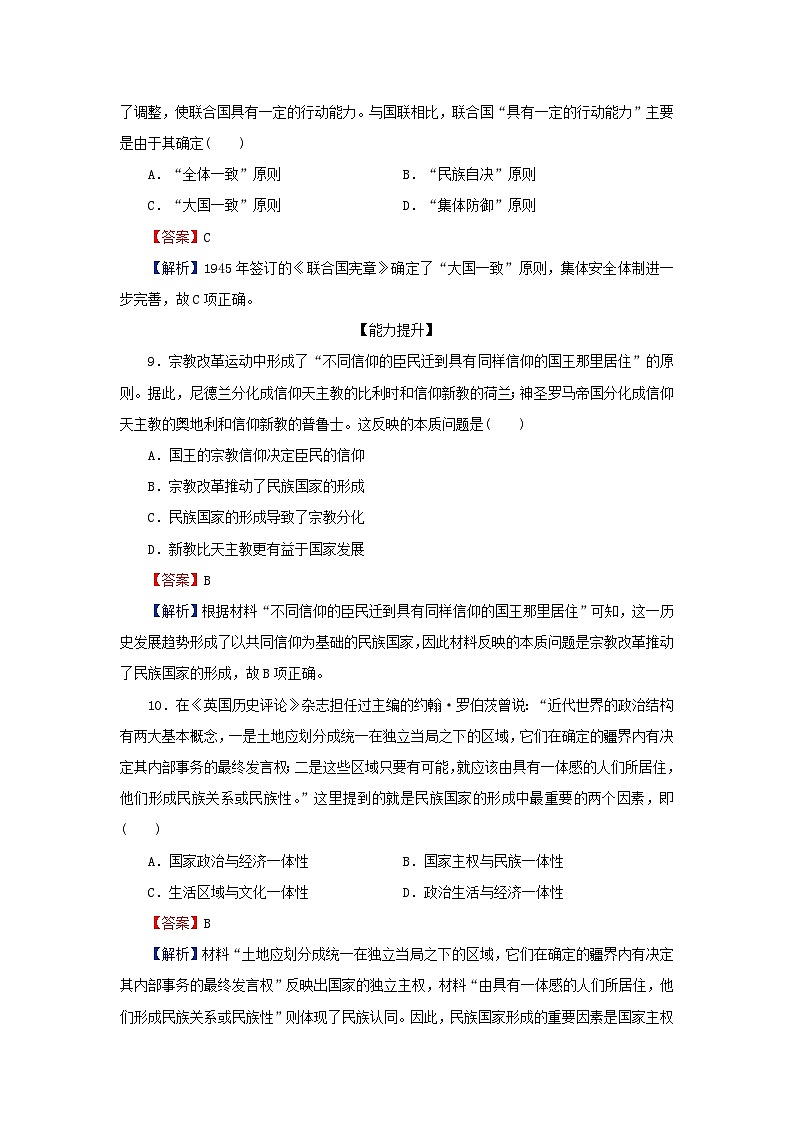 了调整，使联合国具有一定的行动能力。与国联相比，联合国“具有一定的行动能力”主要是由于其确定(　　)

A．“全体一致”原则　　B．“民族自决”原则

C．“大国一致”原则　　D．“集体防御”原则

【答案】C

【解析】1945年签订的《联合国宪章》确定了“大国一致”原则，集体安全体制进一步完善，故C项正确。

【能力提升】

9．宗教改革运动中形成了“不同信仰的臣民迁到具有同样信仰的国王那里居住”的原则。据此，尼德兰分化成信仰天主教的比利时和信仰新教的荷兰；神圣罗马帝国分化成信仰天主教的奥地利和信仰新教的普鲁士。这反映的本质问题是(　　)

A．国王的宗教信仰决定臣民的信仰

B．宗教改革推动了民族国家的形成

C．民族国家的形成导致了宗教分化

D．新教比天主教更有益于国家发展

【答案】B

【解析】根据材料“不同信仰的臣民迁到具有同样信仰的国王那里居住”可知，这一历史发展趋势形成了以共同信仰为基础的民族国家，因此材料反映的本质问题是宗教改革推动了民族国家的形成，故B项正确。

10．在《英国历史评论》杂志担任过主编的约翰·罗伯茨曾说：“近代世界的政治结构有两大基本概念，一是土地应划分成统一在独立当局之下的区域，它们在确定的疆界内有决定其内部事务的最终发言权；二是这些区域只要有可能，就应该由具有一体感的人们所居住，他们形成民族关系或民族性。”这里提到的就是民族国家的形成中最重要的两个因素，即(　　)

A．国家政治与经济一体性　　B．国家主权与民族一体性

C．生活区域与文化一体性　　D．政治生活与经济一体性

【答案】B

【解析】材料“土地应划分成统一在独立当局之下的区域，它们在确定的疆界内有决定其内部事务的最终发言权”反映出国家的独立主权，材料“由具有一体感的人们所居住，他们形成民族关系或民族性”则体现了民族认同。因此，民族国家形成的重要因素是国家主权